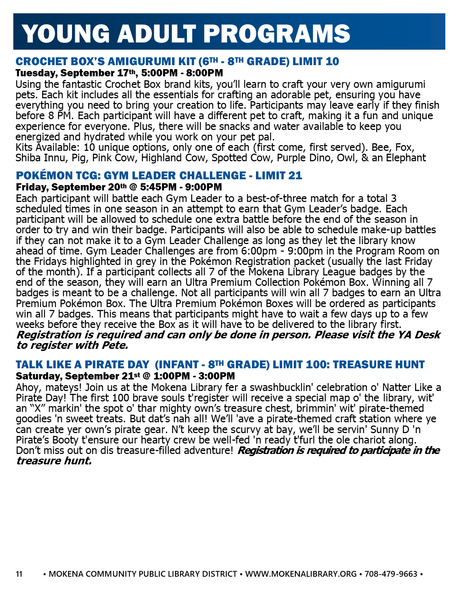 YOUNG ADULT PROGRAMS

CROCHET BOX'S AMIGURUMI KIT (6TH - 8TH GRADE) LIMIT 10
Tuesday, September 17th, 5:00PM - 8:00PM
Using the fantastic Crochet Box brand kits, you'll learn to craft your very own amigurumi pets. Each kit includes all the essentials for crafting an adorable pet, ensuring you have everything you need to bring your creation to life. Participants may leave early if they finish before 8 PM. Each participant will have a different pet to craft, making it a fun and unique experience for everyone. Plus, there will be snacks and water available to keep you energized and hydrated while you work on your pet pal.
Kits Available: 10 unique options, only one of each (first come, first served). Bee, Fox, Shiba Innu, Pig, Pink Cow, Highland Cow, Spotted Cow, Purple Dino, Owl, & an Elephant

POKÉMON TCG: GYM LEADER CHALLENGE - LIMIT 21
Friday, September 20th @ 5:45PM - 9:00PM
Each participant will battle each Gym Leader to a best-of-three match for a total 3 scheduled times in one season in an attempt to earn that Gym Leader's badge. Each participant will be allowed to schedule one extra battle before the end of the season in order to try and win their badge. Participants will also be able to schedule make-up battles if they can not make it to a Gym Leader Challenge as long as they let the library know ahead of time. Gym Leader Challenges are from 6:00pm - 9:00pm in the Program Room on the Fridays highlighted in grey in the Pokémon Registration packet (usually the last Friday of the month). If a participant collects all 7 of the Mokena Library League badges by the end of the season, they will earn an Ultra Premium Collection Pokémon Box. Winning all 7 badges is meant to be a challenge. Not all participants will win all 7 badges to earn an Ultra Premium Pokémon Box. The Ultra Premium Pokémon Boxes will be ordered as participants win all 7 badges. This means that participants might have to wait a few days up to a few weeks before they receive the Box as it will have to be delivered to the library first.
Registration is required and can only be done in person. Please visit the YA Desk to register with Pete.

TALK LIKE A PIRATE DAY (INFANT - 8TH GRADE) LIMIT 100: TREASURE HUNT
Saturday, September 21st @ 1:00PM - 3:00PM
Ahoy, mateys! Join us at the Mokena Library fer a swashbucklin' celebration o' Natter Like a Pirate Day! The first 100 brave souls t'register will receive a special map o' the library, wit' an "X" markin' the spot o' thar mighty own's treasure chest, brimmin' wit' pirate-themed goodies 'n sweet treats. But dat's nah all! We'll 'ave a pirate-themed craft station where ye can create yer own's pirate gear. N't keep the scurvy at bay, we'll be servin' Sunny D 'n Pirate's Booty t'ensure our hearty crew be well-fed 'n ready t'furl the ole chariot along. Don't miss out on dis treasure-filled adventure! Registration is required to participate in the treasure hunt.

11 • MOKENA COMMUNITY PUBLIC LIBRARY DISTRICT • WWW.MOKENALIBRARY.ORG • 708-479-9663 •